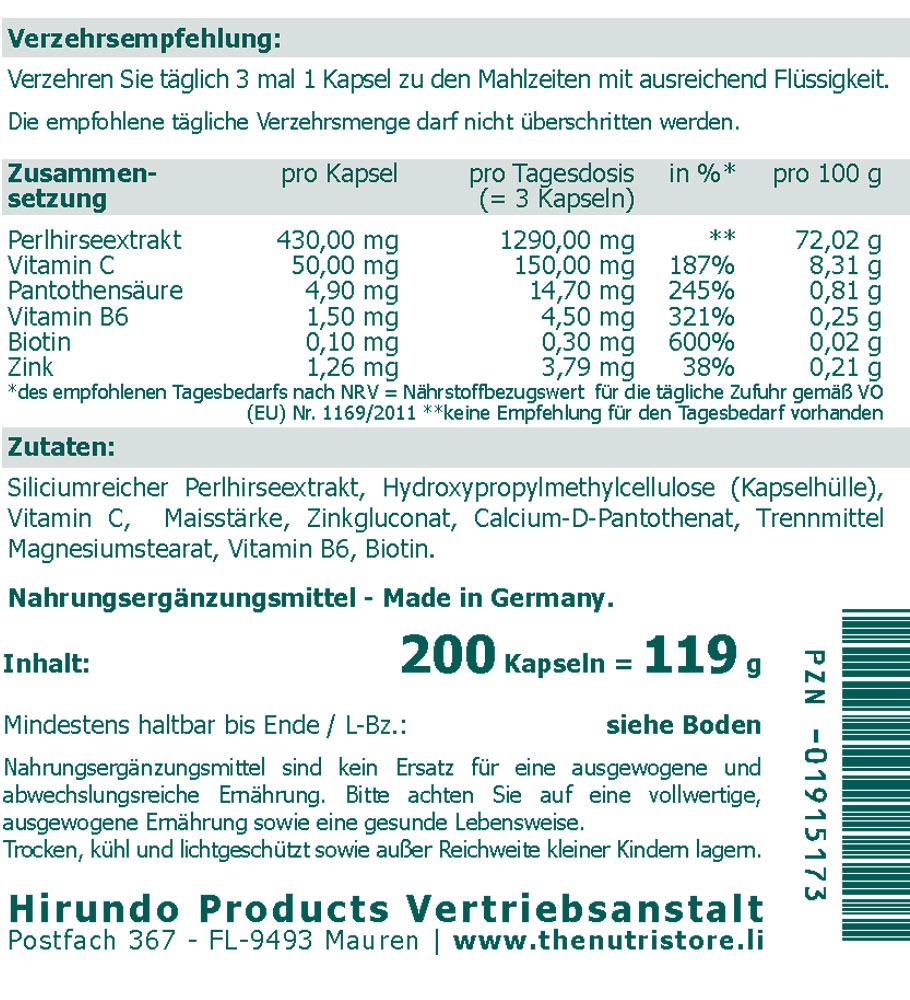 Verzehrsempfehlung:

Verzehren Sie täglich 3 mal 1 Kapsel zu den Mahlzeiten mit ausreichend Flüssigkeit.

Die empfohlene tägliche Verzehrsmenge darf nicht überschritten werden.

| Zusammensetzung | pro Kapsel | pro Tagesdosis (= 3 Kapseln) | in %* | pro 100 g |
|---|---|---|---|---|
| Perlhirseextrakt | 430,00 mg | 1290,00 mg | ** | 72,02 g |
| Vitamin C | 50,00 mg | 150,00 mg | 187% | 8,31 g |
| Pantothensäure | 4,90 mg | 14,70 mg | 245% | 0,81 g |
| Vitamin B6 | 1,50 mg | 4,50 mg | 321% | 0,25 g |
| Biotin | 0,10 mg | 0,30 mg | 600% | 0,02 g |
| Zink | 1,26 mg | 3,79 mg | 38% | 0,21 g |

*des empfohlenen Tagesbedarfs nach NRV = Nährstoffbezugswert für die tägliche Zufuhr gemäß VO (EU) Nr. 1169/2011 **keine Empfehlung für den Tagesbedarf vorhanden

Zutaten:

Siliciumreicher Perlhirseextrakt, Hydroxypropylmethylcellulose (Kapselhülle), Vitamin C, Maisstärke, Zinkgluconat, Calcium-D-Pantothenat, Trennmittel Magnesiumstearat, Vitamin B6, Biotin.

Nahrungsergänzungsmittel - Made in Germany.

Inhalt: 200 Kapseln = 119 g

Mindestens haltbar bis Ende / L-Bz.: siehe Boden

Nahrungsergänzungsmittel sind kein Ersatz für eine ausgewogene und abwechslungsreiche Ernährung. Bitte achten Sie auf eine vollwertige, ausgewogene Ernährung sowie eine gesunde Lebensweise.
Trocken, kühl und lichtgeschützt sowie außer Reichweite kleiner Kindern lagern.

Hirundo Products Vertriebsanstalt
Postfach 367 - FL-9493 Mauren | www.thenutristore.li

PZN -01915173